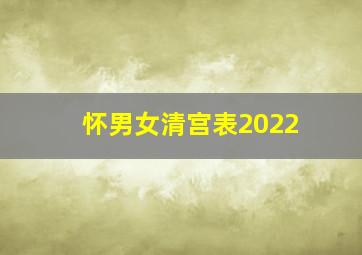 怀男女清宫表2022